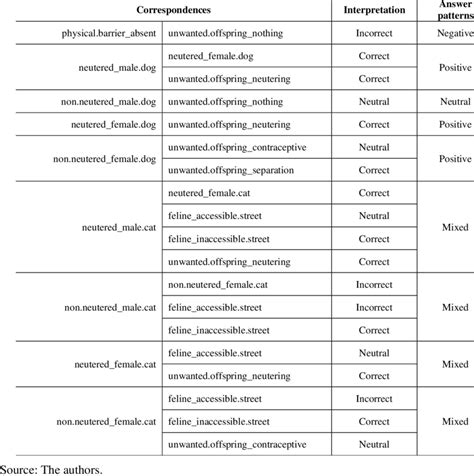 | Correspondences | | Interpretation | Answer patterns |
|---|---|---|---|
| physical.barrier_absent | unwanted.offspring_nothing | Incorrect | Negative |
| neutered_male.dog | neutered_female.dog | Correct | Positive |
| | unwanted.offspring_neutering | Correct | |
| non.neutered_male.dog | unwanted.offspring_nothing | Neutral | Neutral |
| neutered_female.dog | unwanted.offspring_neutering | Correct | Positive |
| non.neutered_female.dog | unwanted.offspring_contraceptive | Neutral | Positive |
| | unwanted.offspring_separation | Correct | |
| neutered_male.cat | neutered_female.cat | Correct | Mixed |
| | feline_accessible.street | Neutral | |
| | feline_inaccessible.street | Correct | |
| | unwanted.offspring_neutering | Correct | |
| non.neutered_male.cat | non.neutered_female.cat | Incorrect | Mixed |
| | feline_accessible.street | Incorrect | |
| | feline_inaccessible.street | Correct | |
| neutered_female.cat | feline_accessible.street | Neutral | Mixed |
| | unwanted.offspring_neutering | Correct | |
| non.neutered_female.cat | feline_accessible.street | Incorrect | Mixed |
| | feline_inaccessible.street | Correct | |
| | unwanted.offspring_contraceptive | Neutral | |

Source: The authors.